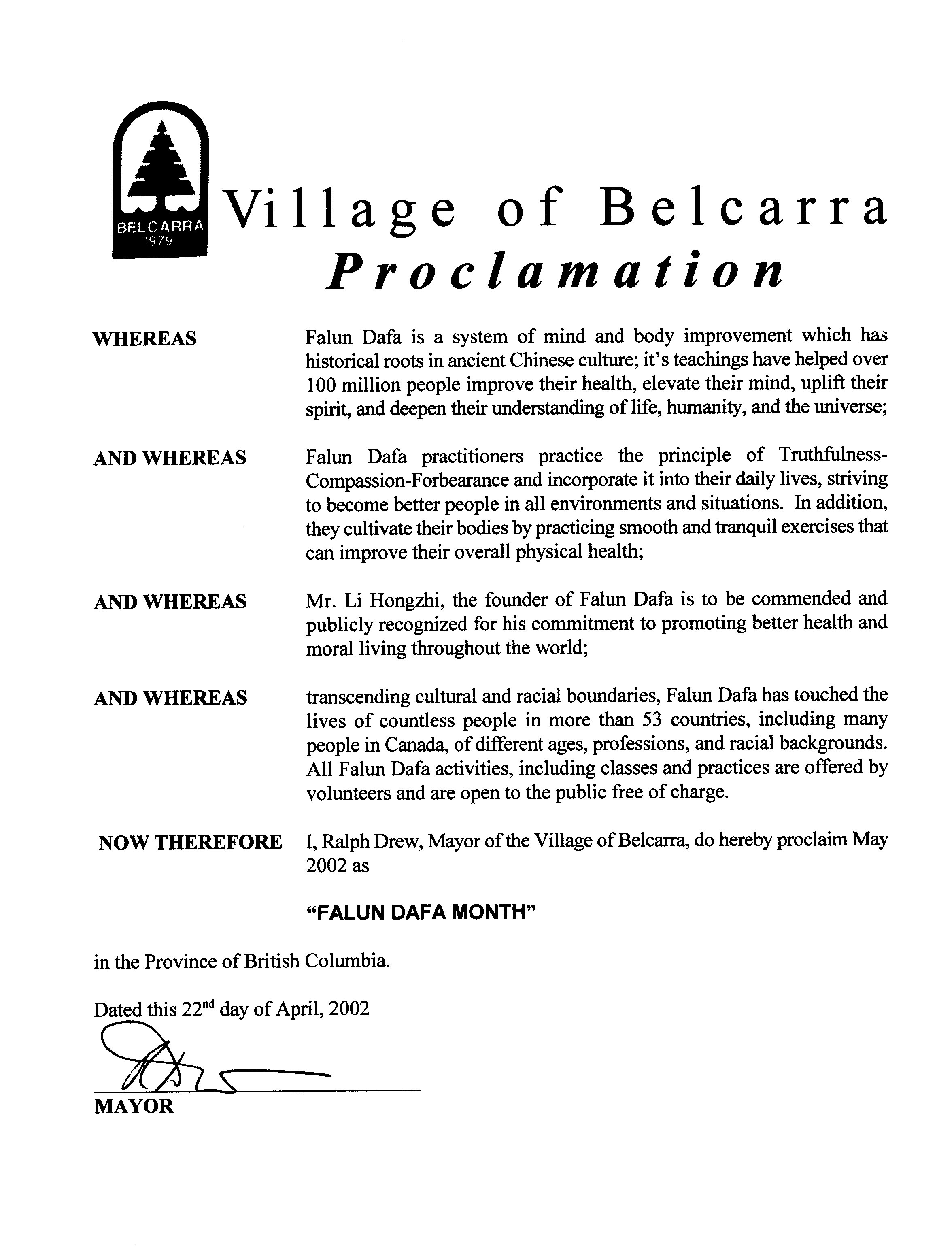 BELCARRA
1979

Village of Belcarra
Proclamation

WHEREAS

Falun Dafa is a system of mind and body improvement which has historical roots in ancient Chinese culture; it's teachings have helped over 100 million people improve their health, elevate their mind, uplift their spirit, and deepen their understanding of life, humanity, and the universe;

AND WHEREAS

Falun Dafa practitioners practice the principle of Truthfulness-Compassion-Forbearance and incorporate it into their daily lives, striving to become better people in all environments and situations. In addition, they cultivate their bodies by practicing smooth and tranquil exercises that can improve their overall physical health;

AND WHEREAS

Mr. Li Hongzhi, the founder of Falun Dafa is to be commended and publicly recognized for his commitment to promoting better health and moral living throughout the world;

AND WHEREAS

transcending cultural and racial boundaries, Falun Dafa has touched the lives of countless people in more than 53 countries, including many people in Canada, of different ages, professions, and racial backgrounds. All Falun Dafa activities, including classes and practices are offered by volunteers and are open to the public free of charge.

NOW THEREFORE

I, Ralph Drew, Mayor of the Village of Belcarra, do hereby proclaim May 2002 as

"FALUN DAFA MONTH"

in the Province of British Columbia.

Dated this 22$^{nd}$ day of April, 2002

MAYOR